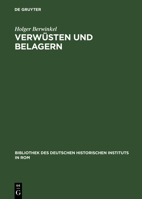 DE GRUYTER

Holger Berwinkel
VERWÜSTEN UND BELAGERN

BIBLIOTHEK DES DEUTSCHEN HISTORISCHEN INSTITUTS IN ROM

DE
G